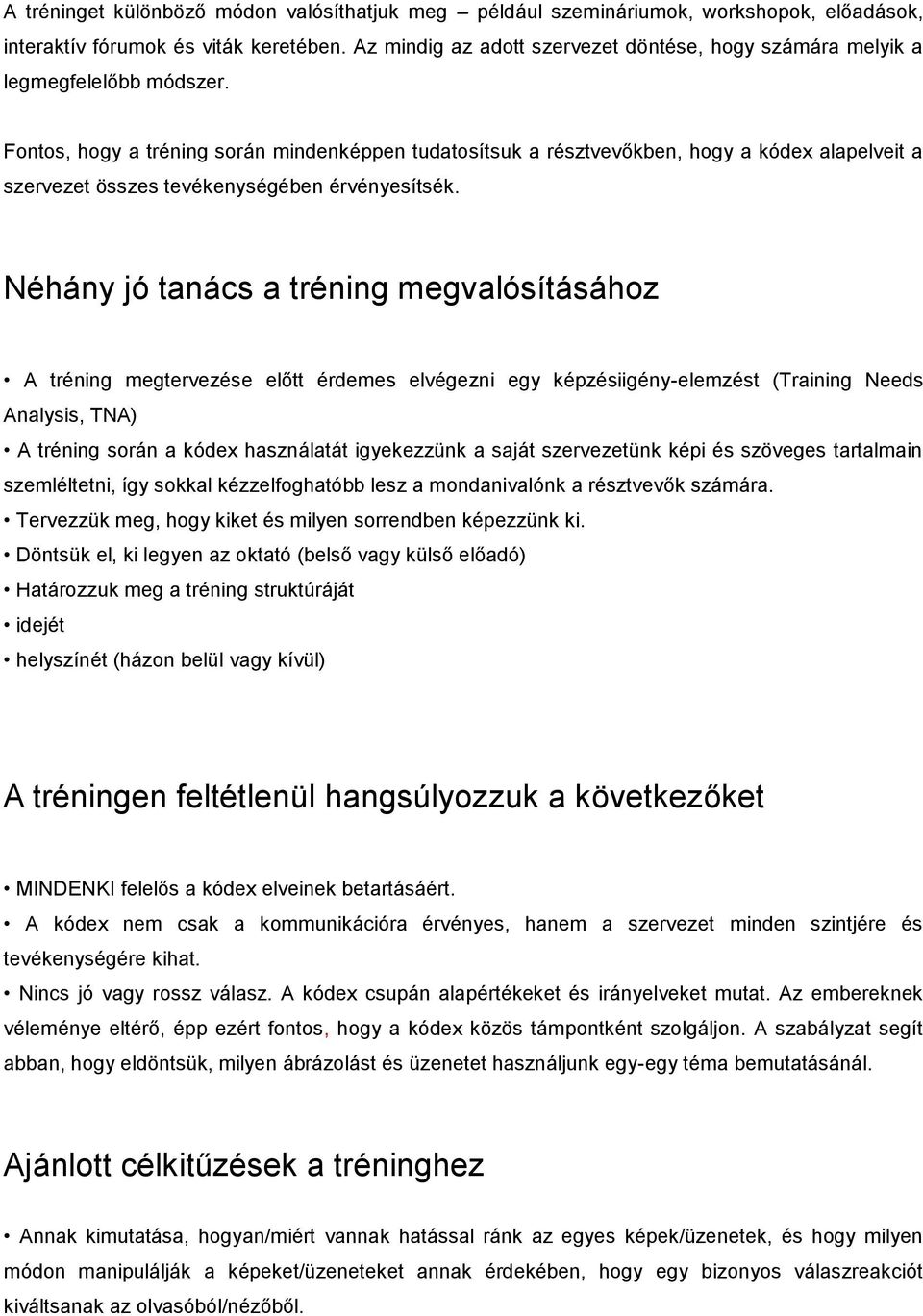 A tréninget különböző módon valósíthatjuk meg – például szemináriumok, workshopok, előadások, interaktív fórumok és viták keretében. Az mindig az adott szervezet döntése, hogy számára melyik a legmegfelelőbb módszer.

Fontos, hogy a tréning során mindenképpen tudatosítsuk a résztvevőkben, hogy a kódex alapelveit a szervezet összes tevékenységében érvényesítsék.

Néhány jó tanács a tréning megvalósításához

• A tréning megtervezése előtt érdemes elvégezni egy képzésiigény-elemzést (Training Needs Analysis, TNA)

• A tréning során a kódex használatát igyekezzünk a saját szervezetünk képi és szöveges tartalmain szemléltetni, így sokkal kézzelfoghatóbb lesz a mondanivalónk a résztvevők számára.

• Tervezzük meg, hogy kiket és milyen sorrendben képezzünk ki.

• Döntsük el, ki legyen az oktató (belső vagy külső előadó)

• Határozzuk meg a tréning struktúráját

• idejét

• helyszínét (házon belül vagy kívül)

A tréningen feltétlenül hangsúlyozzuk a következőket

• MINDENKI felelős a kódex elveinek betartásáért.

• A kódex nem csak a kommunikációra érvényes, hanem a szervezet minden szintjére és tevékenységére kihat.

• Nincs jó vagy rossz válasz. A kódex csupán alapértékeket és irányelveket mutat. Az embereknek véleménye eltérő, épp ezért fontos, hogy a kódex közös támpontként szolgáljon. A szabályzat segít abban, hogy eldöntsük, milyen ábrázolást és üzenetet használjunk egy-egy téma bemutatásánál.

Ajánlott célkitűzések a tréninghez

• Annak kimutatása, hogyan/miért vannak hatással ránk az egyes képek/üzenetek, és hogy milyen módon manipulálják a képeket/üzeneteket annak érdekében, hogy egy bizonyos válaszreakciót kiváltsanak az olvasóból/nézőből.